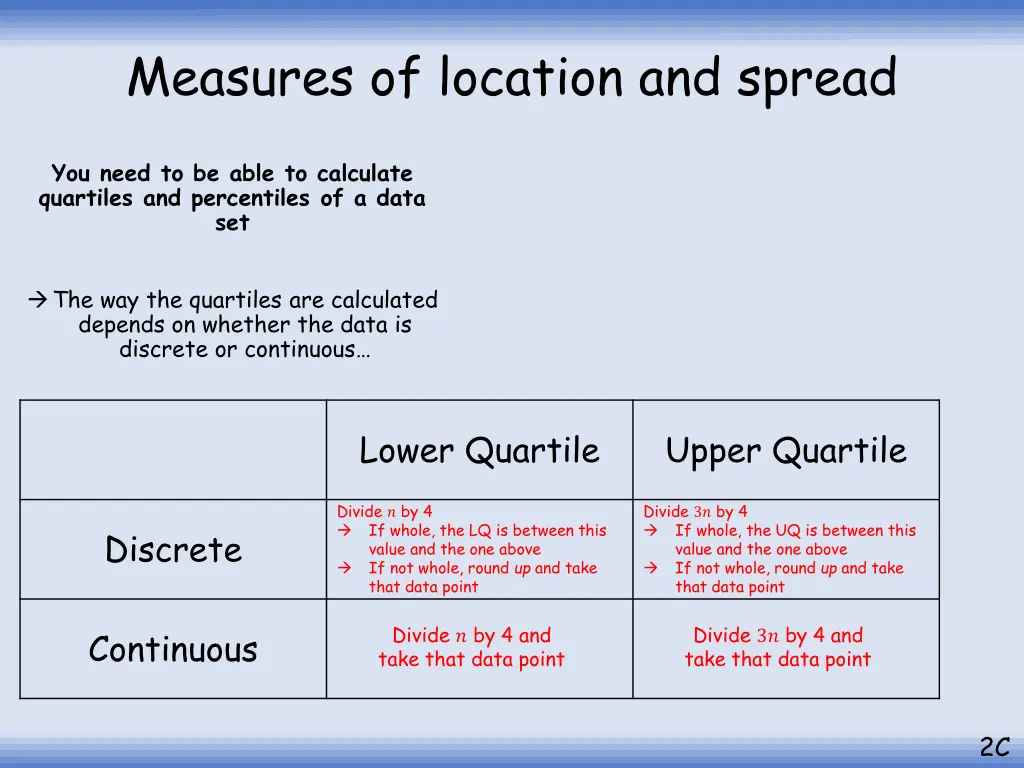 Measures of location and spread

You need to be able to calculate quartiles and percentiles of a data set

→ The way the quartiles are calculated depends on whether the data is discrete or continuous…

| | Lower Quartile | Upper Quartile |
|---|---|---|
| Discrete | Divide $n$ by 4 → If whole, the LQ is between this value and the one above → If not whole, round up and take that data point | Divide $3n$ by 4 → If whole, the UQ is between this value and the one above → If not whole, round up and take that data point |
| Continuous | Divide $n$ by 4 and take that data point | Divide $3n$ by 4 and take that data point |

2C